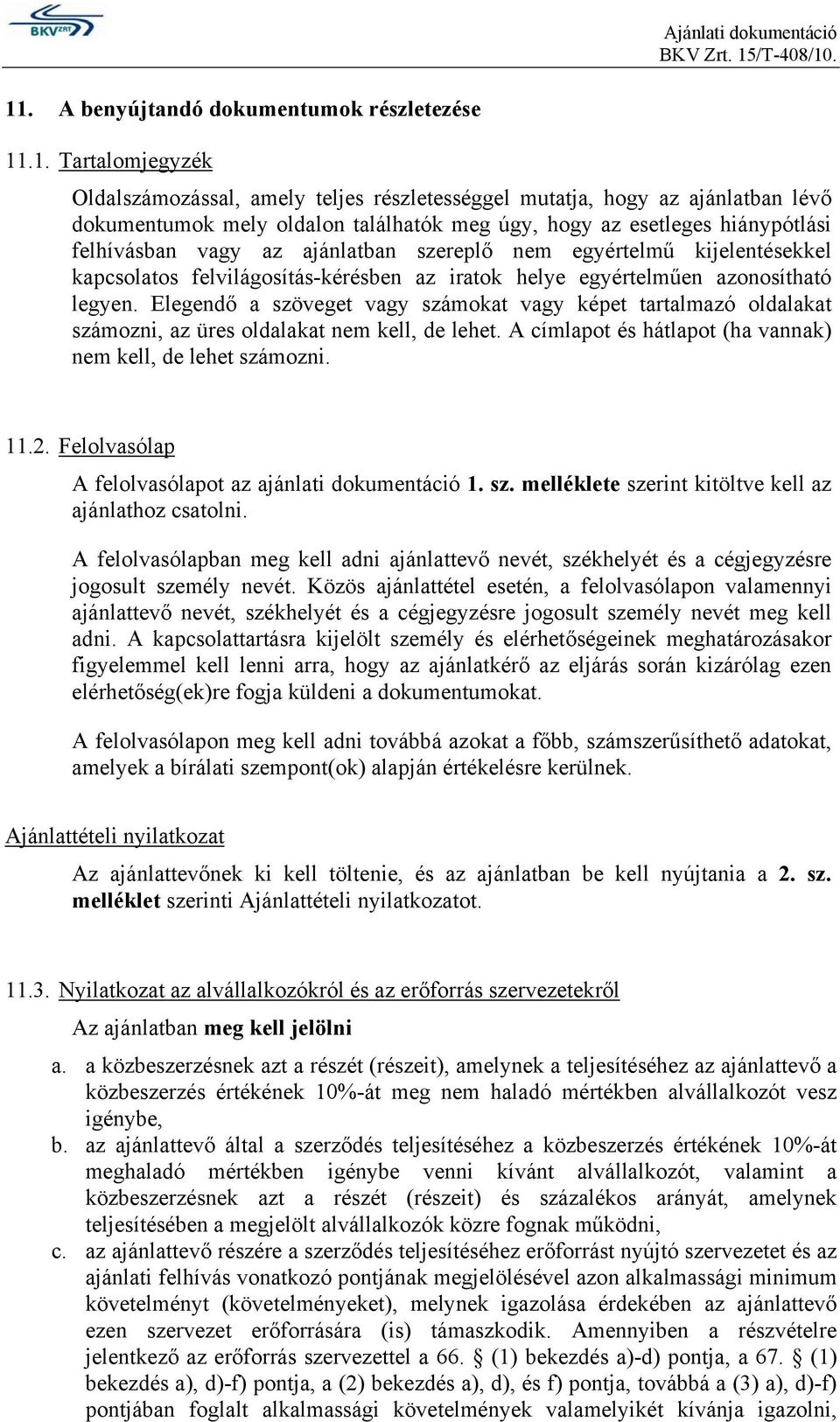 BKV ZRT

Ajánlati dokumentáció
BKV Zrt. 15/T-408/10.

11. A benyújtandó dokumentumok részletezése

11.1. Tartalomjegyzék

Oldalszámozással, amely teljes részletességgel mutatja, hogy az ajánlatban lévő dokumentumok mely oldalon találhatók meg úgy, hogy az esetleges hiánypótlási felhívásban vagy az ajánlatban szereplő nem egyértelmű kijelentésekkel kapcsolatos felvilágosítás-kérésben az iratok helye egyértelműen azonosítható legyen. Elegendő a szöveget vagy számokat vagy képet tartalmazó oldalakat számozni, az üres oldalakat nem kell, de lehet. A címlapot és hátlapot (ha vannak) nem kell, de lehet számozni.

11.2. Felolvasólap

A felolvasólapot az ajánlati dokumentáció 1. sz. melléklete szerint kitöltve kell az ajánlathoz csatolni.

A felolvasólapban meg kell adni ajánlattevő nevét, székhelyét és a cégjegyzésre jogosult személy nevét. Közös ajánlattétel esetén, a felolvasólapon valamennyi ajánlattevő nevét, székhelyét és a cégjegyzésre jogosult személy nevét meg kell adni. A kapcsolattartásra kijelölt személy és elérhetőségeinek meghatározásakor figyelemmel kell lenni arra, hogy az ajánlatkérő az eljárás során kizárólag ezen elérhetőség(ek)re fogja küldeni a dokumentumokat.

A felolvasólapon meg kell adni továbbá azokat a főbb, számszerűsíthető adatokat, amelyek a bírálati szempont(ok) alapján értékelésre kerülnek.

Ajánlattételi nyilatkozat

Az ajánlattevőnek ki kell töltenie, és az ajánlatban be kell nyújtania a 2. sz. melléklet szerinti Ajánlattételi nyilatkozatot.

11.3. Nyilatkozat az alvállalkozókról és az erőforrás szervezetekről

Az ajánlatban meg kell jelölni

a. a közbeszerzésnek azt a részét (részeit), amelynek a teljesítéséhez az ajánlattevő a közbeszerzés értékének 10%-át meg nem haladó mértékben alvállalkozót vesz igénybe,
b. az ajánlattevő által a szerződés teljesítéséhez a közbeszerzés értékének 10%-át meghaladó mértékben igénybe venni kívánt alvállalkozót, valamint a közbeszerzésnek azt a részét (részeit) és százalékos arányát, amelynek teljesítésében a megjelölt alvállalkozók közre fognak működni,
c. az ajánlattevő részére a szerződés teljesítéséhez erőforrást nyújtó szervezetet és az ajánlati felhívás vonatkozó pontjának megjelölésével azon alkalmassági minimum követelményt (követelményeket), melynek igazolása érdekében az ajánlattevő ezen szervezet erőforrására (is) támaszkodik. Amennyiben a részvételre jelentkező az erőforrás szervezettel a 66. § (1) bekezdés a)-d) pontja, a 67. § (1) bekezdés a), d)-f) pontja, a (2) bekezdés a), d), és f) pontja, továbbá a (3) a), d)-f) pontjában foglalt alkalmassági követelmények valamelyikét kívánja igazolni,